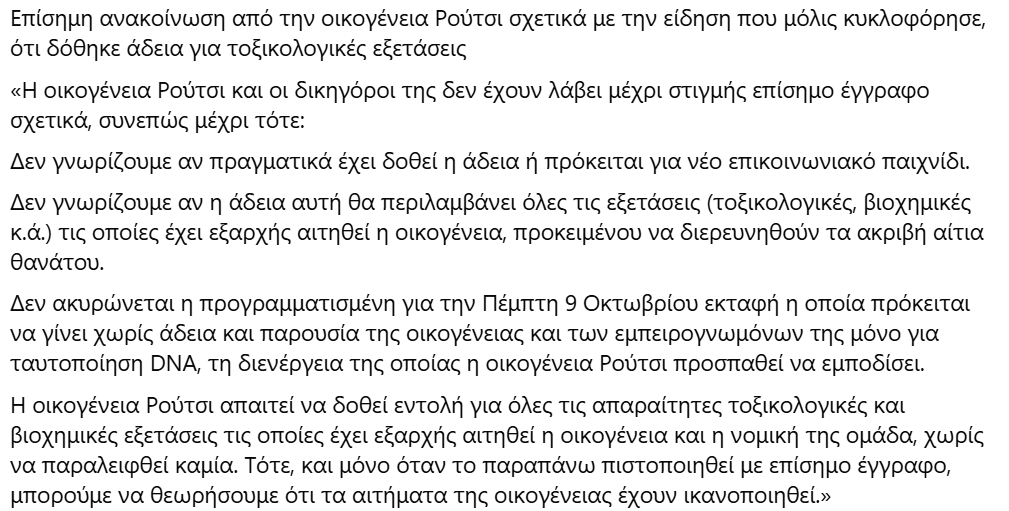 Επίσημη ανακοίνωση από την οικογένεια Ρούτσι σχετικά με την είδηση που μόλις κυκλοφόρησε, ότι δόθηκε άδεια για τοξικολογικές εξετάσεις

«Η οικογένεια Ρούτσι και οι δικηγόροι της δεν έχουν λάβει μέχρι στιγμής επίσημο έγγραφο σχετικά, συνεπώς μέχρι τότε:

Δεν γνωρίζουμε αν πραγματικά έχει δοθεί η άδεια ή πρόκειται για νέο επικοινωνιακό παιχνίδι.

Δεν γνωρίζουμε αν η άδεια αυτή θα περιλαμβάνει όλες τις εξετάσεις (τοξικολογικές, βιοχημικές κ.ά.) τις οποίες έχει εξαρχής αιτηθεί η οικογένεια, προκειμένου να διερευνηθούν τα ακριβή αίτια θανάτου.

Δεν ακυρώνεται η προγραμματισμένη για την Πέμπτη 9 Οκτωβρίου εκταφή η οποία πρόκειται να γίνει χωρίς άδεια και παρουσία της οικογένειας και των εμπειρογνωμόνων της μόνο για ταυτοποίηση DNA, τη διενέργεια της οποίας η οικογένεια Ρούτσι προσπαθεί να εμποδίσει.

Η οικογένεια Ρούτσι απαιτεί να δοθεί εντολή για όλες τις απαραίτητες τοξικολογικές και βιοχημικές εξετάσεις τις οποίες έχει εξαρχής αιτηθεί η οικογένεια και η νομική της ομάδα, χωρίς να παραλειφθεί καμία. Τότε, και μόνο όταν το παραπάνω πιστοποιηθεί με επίσημο έγγραφο, μπορούμε να θεωρήσουμε ότι τα αιτήματα της οικογένειας έχουν ικανοποιηθεί.»